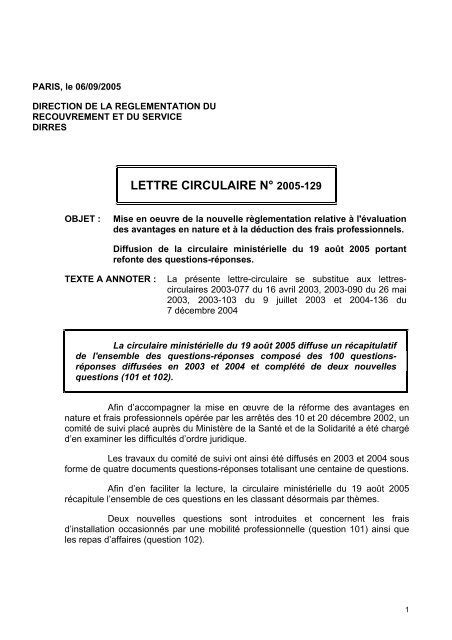 PARIS, le 06/09/2005

DIRECTION DE LA REGLEMENTATION DU RECOUVREMENT ET DU SERVICE
DIRRES

LETTRE CIRCULAIRE N° 2005-129

OBJET : Mise en oeuvre de la nouvelle règlementation relative à l'évaluation des avantages en nature et à la déduction des frais professionnels.

Diffusion de la circulaire ministérielle du 19 août 2005 portant refonte des questions-réponses.

TEXTE A ANNOTER : La présente lettre-circulaire se substitue aux lettres-circulaires 2003-077 du 16 avril 2003, 2003-090 du 26 mai 2003, 2003-103 du 9 juillet 2003 et 2004-136 du 7 décembre 2004

La circulaire ministérielle du 19 août 2005 diffuse un récapitulatif de l'ensemble des questions-réponses composé des 100 questions-réponses diffusées en 2003 et 2004 et complété de deux nouvelles questions (101 et 102).

Afin d'accompagner la mise en œuvre de la réforme des avantages en nature et frais professionnels opérée par les arrêtés des 10 et 20 décembre 2002, un comité de suivi placé auprès du Ministère de la Santé et de la Solidarité a été chargé d'en examiner les difficultés d'ordre juridique.

Les travaux du comité de suivi ont ainsi été diffusés en 2003 et 2004 sous forme de quatre documents questions-réponses totalisant une centaine de questions.

Afin d'en faciliter la lecture, la circulaire ministérielle du 19 août 2005 récapitule l'ensemble de ces questions en les classant désormais par thèmes.

Deux nouvelles questions sont introduites et concernent les frais d'installation occasionnés par une mobilité professionnelle (question 101) ainsi que les repas d'affaires (question 102).

1